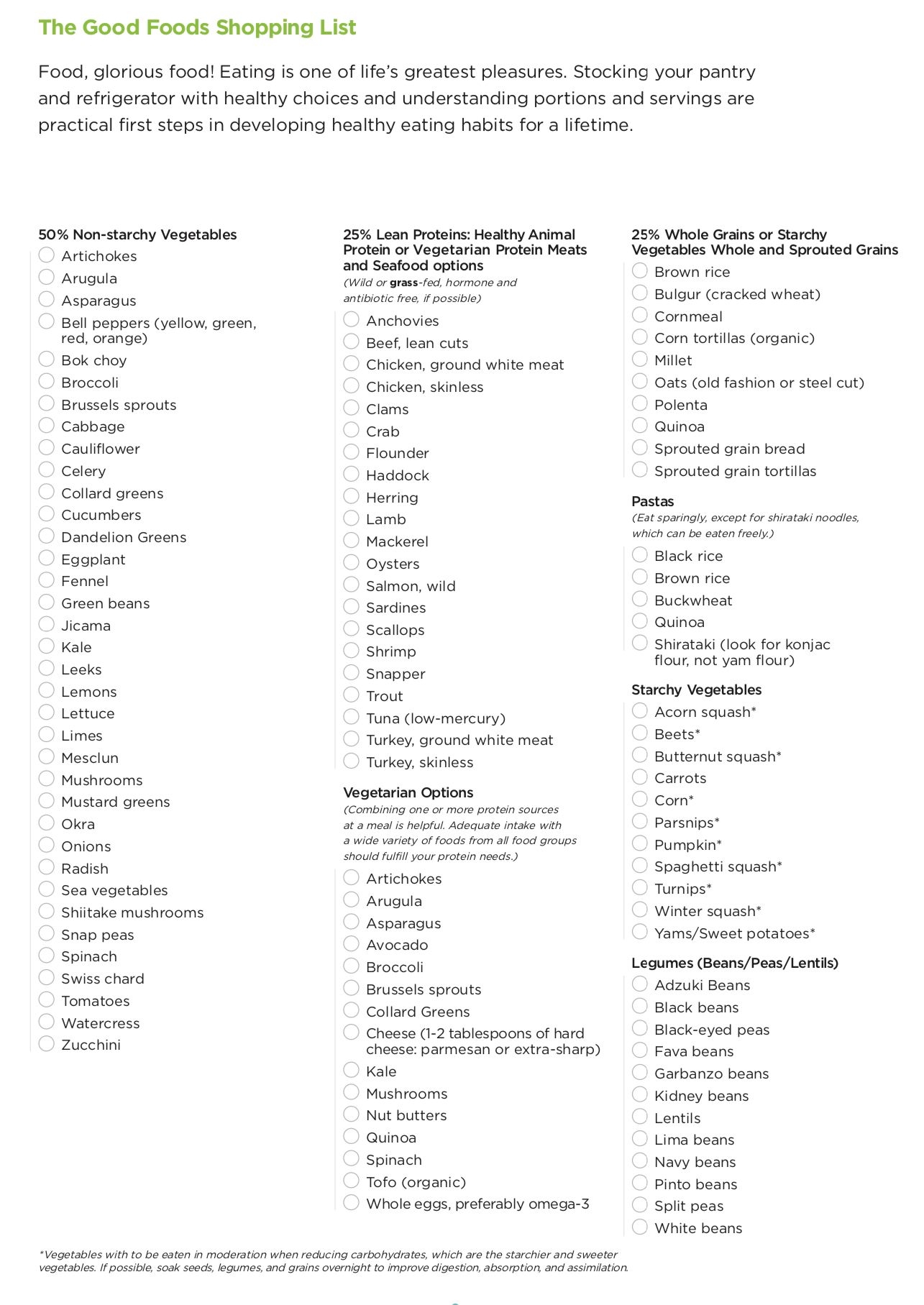 The Good Foods Shopping List

Food, glorious food! Eating is one of life's greatest pleasures. Stocking your pantry and refrigerator with healthy choices and understanding portions and servings are practical first steps in developing healthy eating habits for a lifetime.

50% Non-starchy Vegetables
Artichokes
Arugula
Asparagus
Bell peppers (yellow, green, red, orange)
Bok choy
Broccoli
Brussels sprouts
Cabbage
Cauliflower
Celery
Collard greens
Cucumbers
Dandelion Greens
Eggplant
Fennel
Green beans
Jicama
Kale
Leeks
Lemons
Lettuce
Limes
Mesclun
Mushrooms
Mustard greens
Okra
Onions
Radish
Sea vegetables
Shiitake mushrooms
Snap peas
Spinach
Swiss chard
Tomatoes
Watercress
Zucchini

25% Lean Proteins: Healthy Animal Protein or Vegetarian Protein Meats and Seafood options
(Wild or grass-fed, hormone and antibiotic free, if possible)
Anchovies
Beef, lean cuts
Chicken, ground white meat
Chicken, skinless
Clams
Crab
Flounder
Haddock
Herring
Lamb
Mackerel
Oysters
Salmon, wild
Sardines
Scallops
Shrimp
Snapper
Trout
Tuna (low-mercury)
Turkey, ground white meat
Turkey, skinless

Vegetarian Options
(Combining one or more protein sources at a meal is helpful. Adequate intake with a wide variety of foods from all food groups should fulfill your protein needs.)
Artichokes
Arugula
Asparagus
Avocado
Broccoli
Brussels sprouts
Collard Greens
Cheese (1-2 tablespoons of hard cheese: parmesan or extra-sharp)
Kale
Mushrooms
Nut butters
Quinoa
Spinach
Tofo (organic)
Whole eggs, preferably omega-3

25% Whole Grains or Starchy Vegetables Whole and Sprouted Grains
Brown rice
Bulgur (cracked wheat)
Cornmeal
Corn tortillas (organic)
Millet
Oats (old fashion or steel cut)
Polenta
Quinoa
Sprouted grain bread
Sprouted grain tortillas

Pastas
(Eat sparingly, except for shirataki noodles, which can be eaten freely.)
Black rice
Brown rice
Buckwheat
Quinoa
Shirataki (look for konjac flour, not yam flour)

Starchy Vegetables
Acorn squash*
Beets*
Butternut squash*
Carrots
Corn*
Parsnips*
Pumpkin*
Spaghetti squash*
Turnips*
Winter squash*
Yams/Sweet potatoes*

Legumes (Beans/Peas/Lentils)
Adzuki Beans
Black beans
Black-eyed peas
Fava beans
Garbanzo beans
Kidney beans
Lentils
Lima beans
Navy beans
Pinto beans
Split peas
White beans

*Vegetables with to be eaten in moderation when reducing carbohydrates, which are the starchier and sweeter vegetables. If possible, soak seeds, legumes, and grains overnight to improve digestion, absorption, and assimilation.